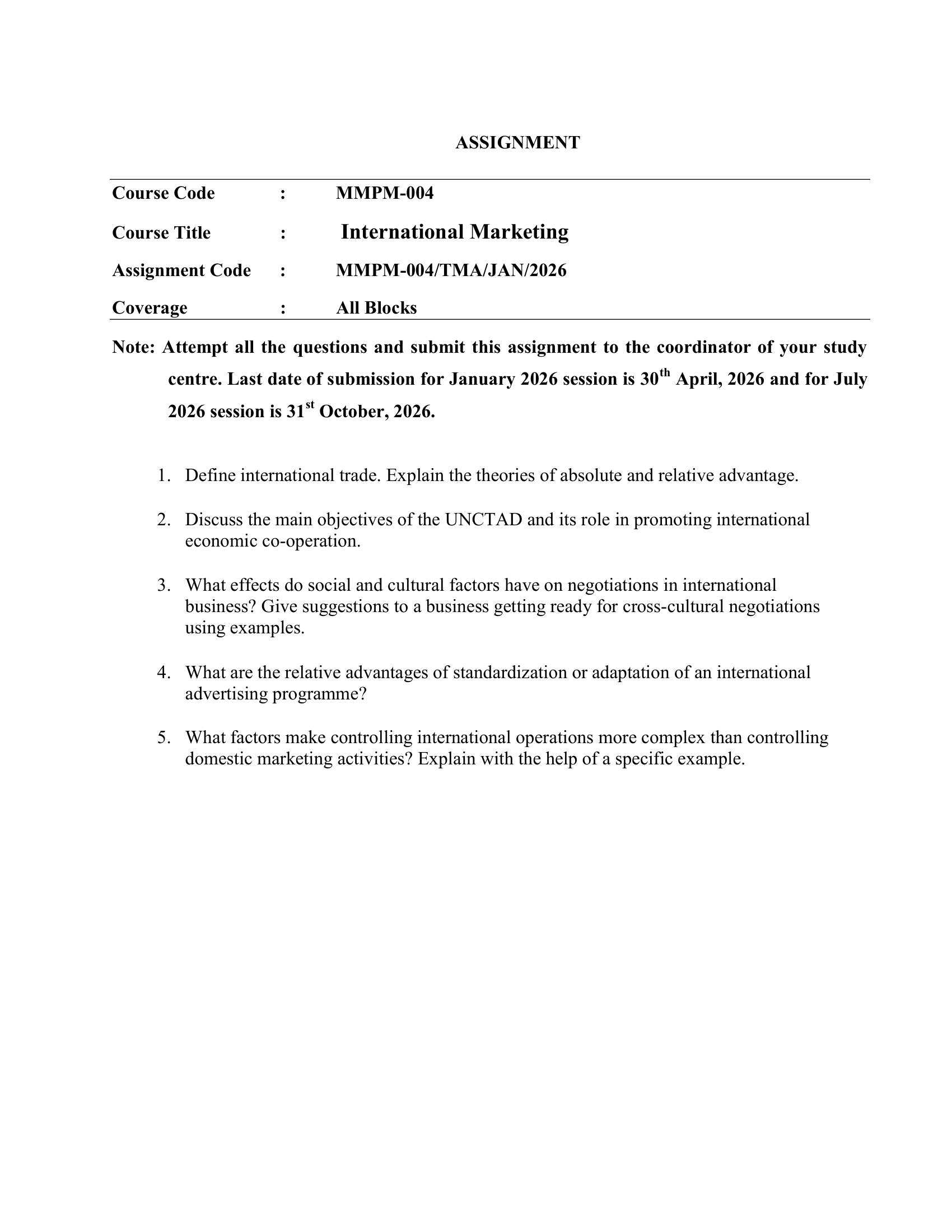 ASSIGNMENT

Course Code : MMPM-004

Course Title : International Marketing

Assignment Code : MMPM-004/TMA/JAN/2026

Coverage : All Blocks

Note: Attempt all the questions and submit this assignment to the coordinator of your study centre. Last date of submission for January 2026 session is 30$^{th}$ April, 2026 and for July 2026 session is 31$^{st}$ October, 2026.

1. Define international trade. Explain the theories of absolute and relative advantage.

2. Discuss the main objectives of the UNCTAD and its role in promoting international economic co-operation.

3. What effects do social and cultural factors have on negotiations in international business? Give suggestions to a business getting ready for cross-cultural negotiations using examples.

4. What are the relative advantages of standardization or adaptation of an international advertising programme?

5. What factors make controlling international operations more complex than controlling domestic marketing activities? Explain with the help of a specific example.